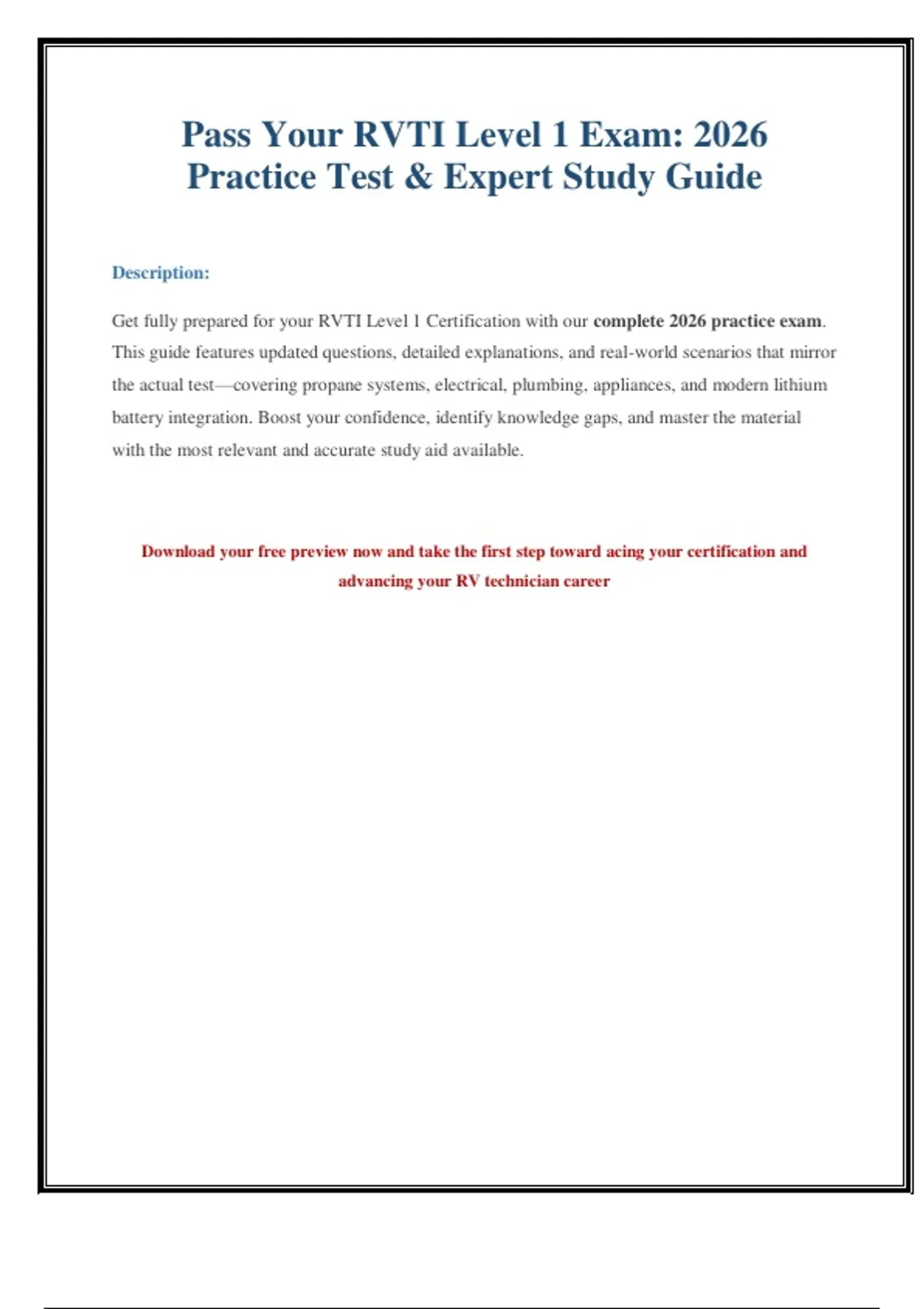 Pass Your RVTI Level 1 Exam: 2026 Practice Test & Expert Study Guide

Description:

Get fully prepared for your RVTI Level 1 Certification with our complete 2026 practice exam. This guide features updated questions, detailed explanations, and real-world scenarios that mirror the actual test—covering propane systems, electrical, plumbing, appliances, and modern lithium battery integration. Boost your confidence, identify knowledge gaps, and master the material with the most relevant and accurate study aid available.

Download your free preview now and take the first step toward acing your certification and advancing your RV technician career